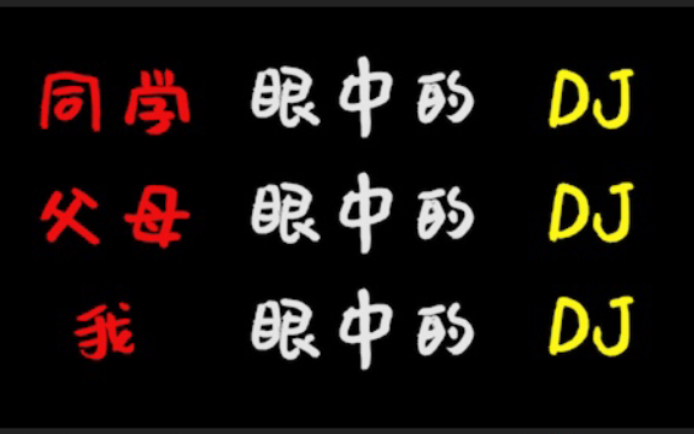 同学 眼中的 DJ
父母 眼中的 DJ
我 眼中的 DJ